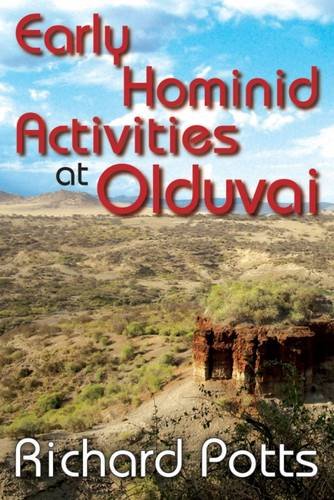 Early Hominid Activities at Olduvai

Richard Potts